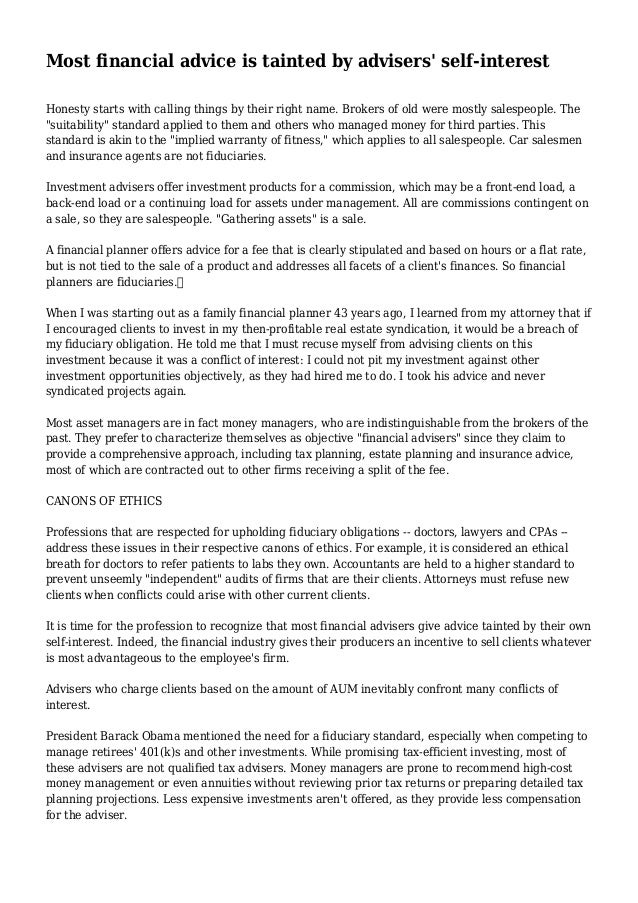 Most financial advice is tainted by advisers' self-interest

Honesty starts with calling things by their right name. Brokers of old were mostly salespeople. The "suitability" standard applied to them and others who managed money for third parties. This standard is akin to the "implied warranty of fitness," which applies to all salespeople. Car salesmen and insurance agents are not fiduciaries.

Investment advisers offer investment products for a commission, which may be a front-end load, a back-end load or a continuing load for assets under management. All are commissions contingent on a sale, so they are salespeople. "Gathering assets" is a sale.

A financial planner offers advice for a fee that is clearly stipulated and based on hours or a flat rate, but is not tied to the sale of a product and addresses all facets of a client's finances. So financial planners are fiduciaries.

When I was starting out as a family financial planner 43 years ago, I learned from my attorney that if I encouraged clients to invest in my then-profitable real estate syndication, it would be a breach of my fiduciary obligation. He told me that I must recuse myself from advising clients on this investment because it was a conflict of interest: I could not pit my investment against other investment opportunities objectively, as they had hired me to do. I took his advice and never syndicated projects again.

Most asset managers are in fact money managers, who are indistinguishable from the brokers of the past. They prefer to characterize themselves as objective "financial advisers" since they claim to provide a comprehensive approach, including tax planning, estate planning and insurance advice, most of which are contracted out to other firms receiving a split of the fee.

CANONS OF ETHICS

Professions that are respected for upholding fiduciary obligations -- doctors, lawyers and CPAs -- address these issues in their respective canons of ethics. For example, it is considered an ethical breath for doctors to refer patients to labs they own. Accountants are held to a higher standard to prevent unseemly "independent" audits of firms that are their clients. Attorneys must refuse new clients when conflicts could arise with other current clients.

It is time for the profession to recognize that most financial advisers give advice tainted by their own self-interest. Indeed, the financial industry gives their producers an incentive to sell clients whatever is most advantageous to the employee's firm.

Advisers who charge clients based on the amount of AUM inevitably confront many conflicts of interest.

President Barack Obama mentioned the need for a fiduciary standard, especially when competing to manage retirees' 401(k)s and other investments. While promising tax-efficient investing, most of these advisers are not qualified tax advisers. Money managers are prone to recommend high-cost money management or even annuities without reviewing prior tax returns or preparing detailed tax planning projections. Less expensive investments aren't offered, as they provide less compensation for the adviser.